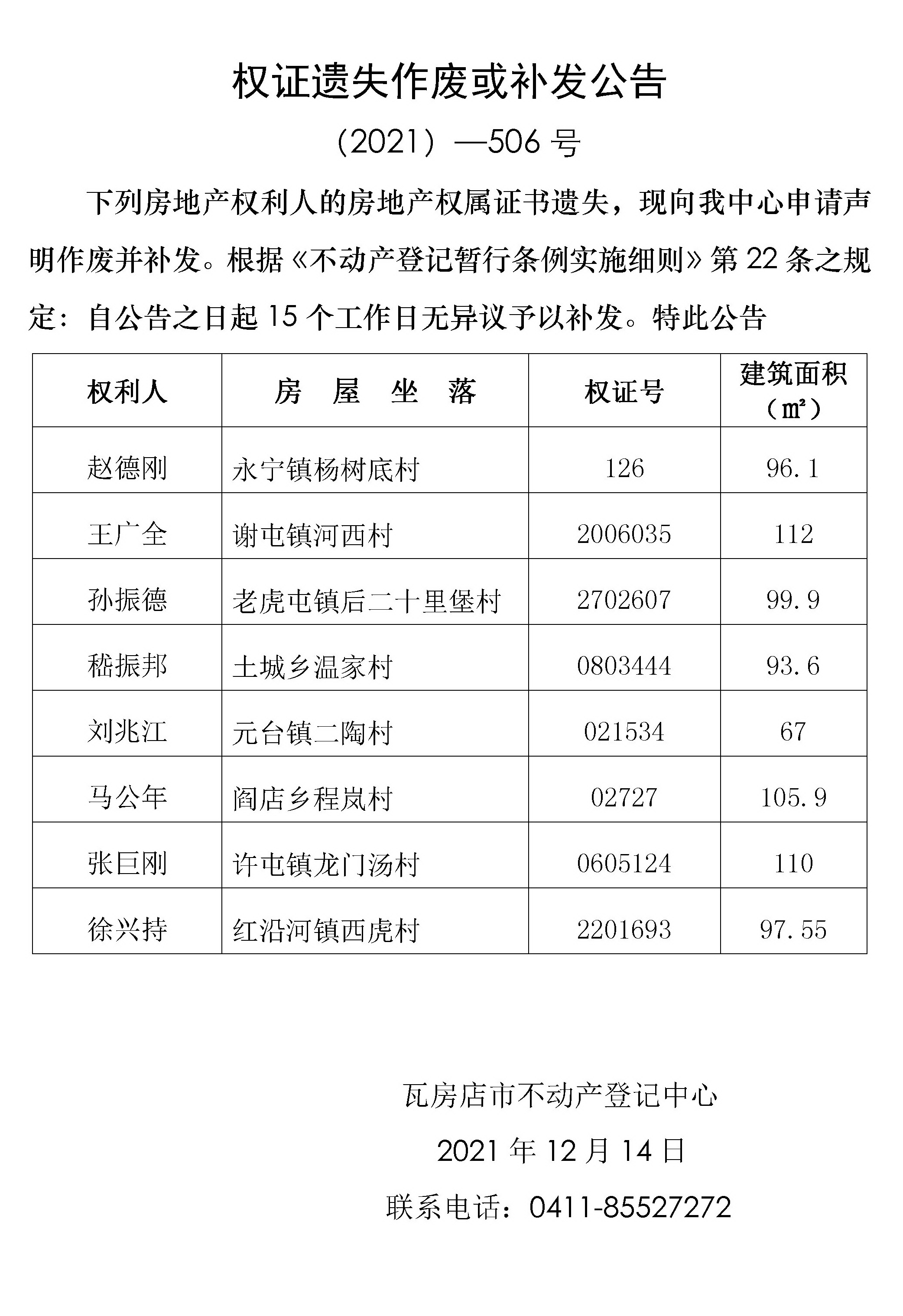 权证遗失作废或补发公告

（2021）—506 号

下列房地产权利人的房地产权属证书遗失，现向我中心申请声明作废并补发。根据《不动产登记暂行条例实施细则》第 22 条之规定：自公告之日起 15 个工作日无异议予以补发。特此公告

| 权利人 | 房 屋 坐 落 | 权证号 | 建筑面积（㎡） |
|---|---|---|---|
| 赵德刚 | 永宁镇杨树底村 | 126 | 96.1 |
| 王广全 | 谢屯镇河西村 | 2006035 | 112 |
| 孙振德 | 老虎屯镇后二十里堡村 | 2702607 | 99.9 |
| 嵇振邦 | 土城乡温家村 | 0803444 | 93.6 |
| 刘兆江 | 元台镇二陶村 | 021534 | 67 |
| 马公年 | 阎店乡程岚村 | 02727 | 105.9 |
| 张巨刚 | 许屯镇龙门汤村 | 0605124 | 110 |
| 徐兴持 | 红沿河镇西虎村 | 2201693 | 97.55 |

瓦房店市不动产登记中心

2021 年 12 月 14 日

联系电话：0411-85527272